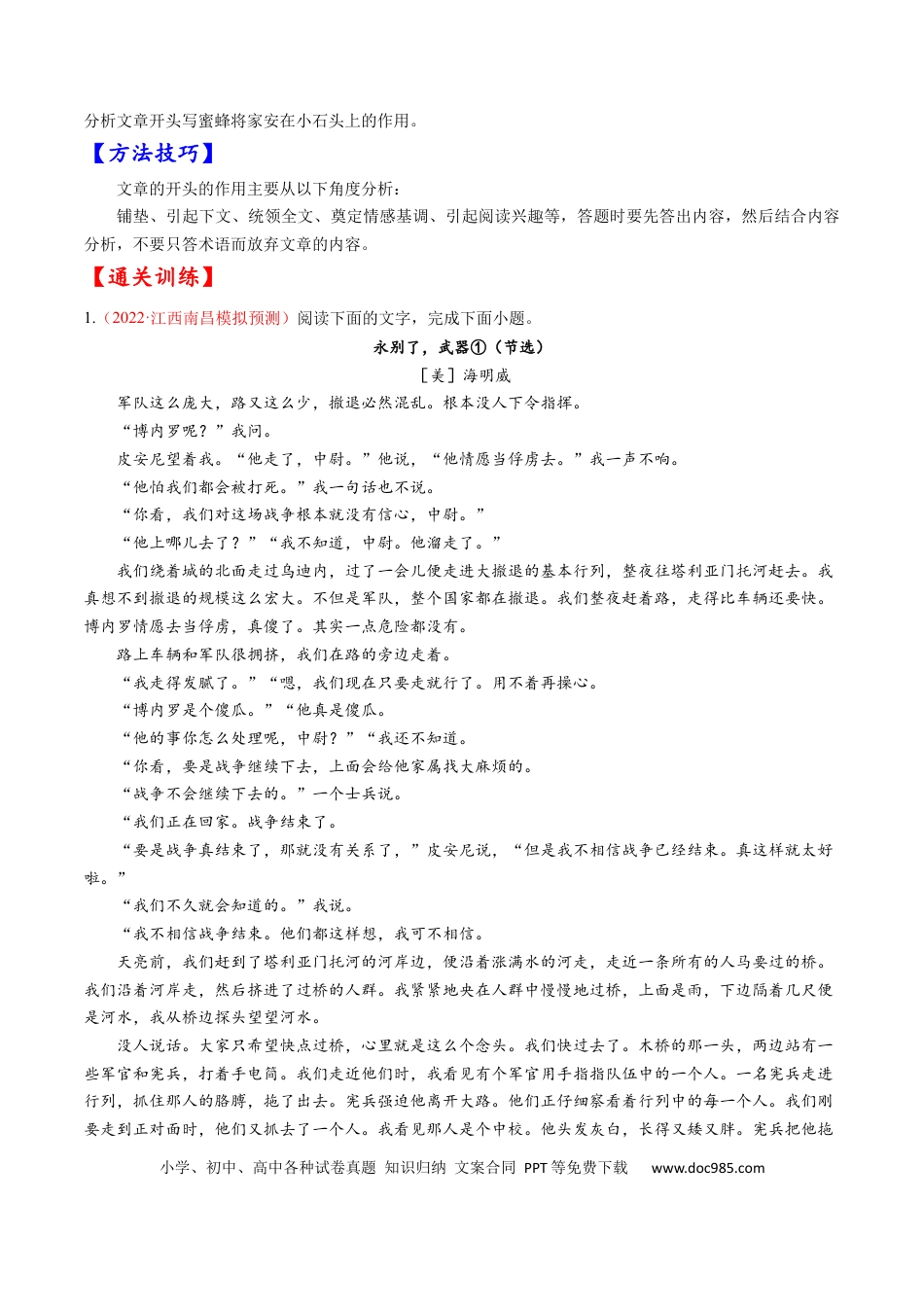 分析文章开头写蜜蜂将家安在小石头上的作用。

【方法技巧】

文章的开头的作用主要从以下角度分析：

铺垫、引起下文、统领全文、奠定情感基调、引起阅读兴趣等，答题时要先答出内容，然后结合内容分析，不要只答术语而放弃文章的内容。

【通关训练】

1.（2022·江西南昌模拟预测）阅读下面的文字，完成下面小题。

永别了，武器①（节选）

［美］海明威

军队这么庞大，路又这么少，撤退必然混乱。根本没人下令指挥。

“博内罗呢？”我问。

皮安尼望着我。“他走了，中尉。”他说，“他情愿当俘虏去。”我一声不响。

“他怕我们都会被打死。”我一句话也不说。

“你看，我们对这场战争根本就没有信心，中尉。”

“他上哪儿去了？”“我不知道，中尉。他溜走了。”

我们绕着城的北面走过乌迪内，过了一会儿便走进大撤退的基本行列，整夜往塔利亚门托河赶去。我真想不到撤退的规模这么宏大。不但是军队，整个国家都在撤退。我们整夜赶着路，走得比车辆还要快。博内罗情愿去当俘虏，真傻了。其实一点危险都没有。

路上车辆和军队很拥挤，我们在路的旁边走着。

“我走得发腻了。”“嗯，我们现在只要走就行了。用不着再操心。

“博内罗是个傻瓜。”“他真是傻瓜。

“他的事你怎么处理呢，中尉？”“我还不知道。

“你看，要是战争继续下去，上面会给他家属找大麻烦的。

“战争不会继续下去的。”一个士兵说。

“我们正在回家。战争结束了。

“要是战争真结束了，那就没有关系了，”皮安尼说，“但是我不相信战争已经结束。真这样就太好啦。”

“我们不久就会知道的。”我说。

“我不相信战争结束。他们都这样想，我可不相信。

天亮前，我们赶到了塔利亚门托河的河岸边，便沿着涨满水的河走，走近一条所有的人马要过的桥。我们沿着河岸走，然后挤进了过桥的人群。我紧紧地夹在人群中慢慢地过桥，上面是雨，下边隔着几尺便是河水，我从桥边探头望望河水。

没人说话。大家只希望快点过桥，心里就是这么个念头。我们快过去了。木桥的那一头，两边站有一些军官和宪兵，打着手电筒。我们走近他们时，我看见有个军官用手指指队伍中的一个人。一名宪兵走进行列，抓住那人的胳膊，拖了出去。宪兵强迫他离开大路。他们正仔细察看着行列中的每一个人。我们刚要走到正对面时，他们又抓去了一个人。我看见那人是个中校。他头发灰白，长得又矮又胖。宪兵把他拖

小学、初中、高中各种试卷真题 知识归纳 文案合同 PPT等免费下载 www.doc985.com